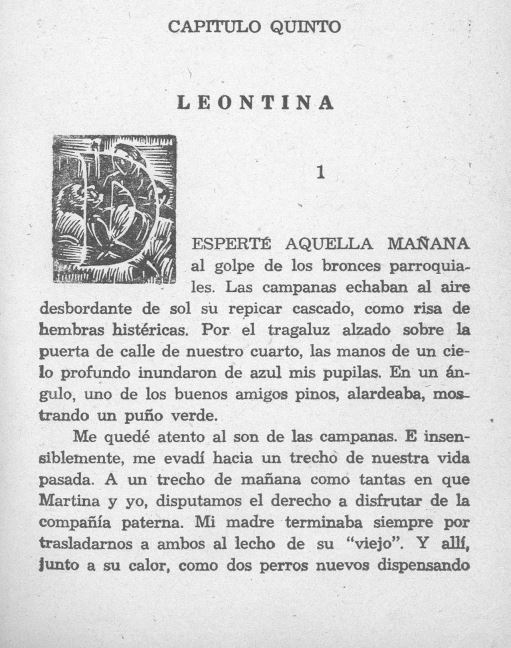 CAPITULO QUINTO

LEONTINA

1

DESPERTÉ AQUELLA MAÑANA al golpe de los bronces parroquiales. Las campanas echaban al aire desbordante de sol su repicar cascado, como risa de hembras histéricas. Por el tragaluz alzado sobre la puerta de calle de nuestro cuarto, las manos de un cielo profundo inundaron de azul mis pupilas. En un ángulo, uno de los buenos amigos pinos, alardeaba, mostrando un puño verde.

Me quedé atento al son de las campanas. E insensiblemente, me evadí hacia un trecho de nuestra vida pasada. A un trecho de mañana como tantas en que Martina y yo, disputamos el derecho a disfrutar de la compañía paterna. Mi madre terminaba siempre por trasladarnos a ambos al lecho de su "viejo". Y allí, junto a su calor, como dos perros nuevos dispensando